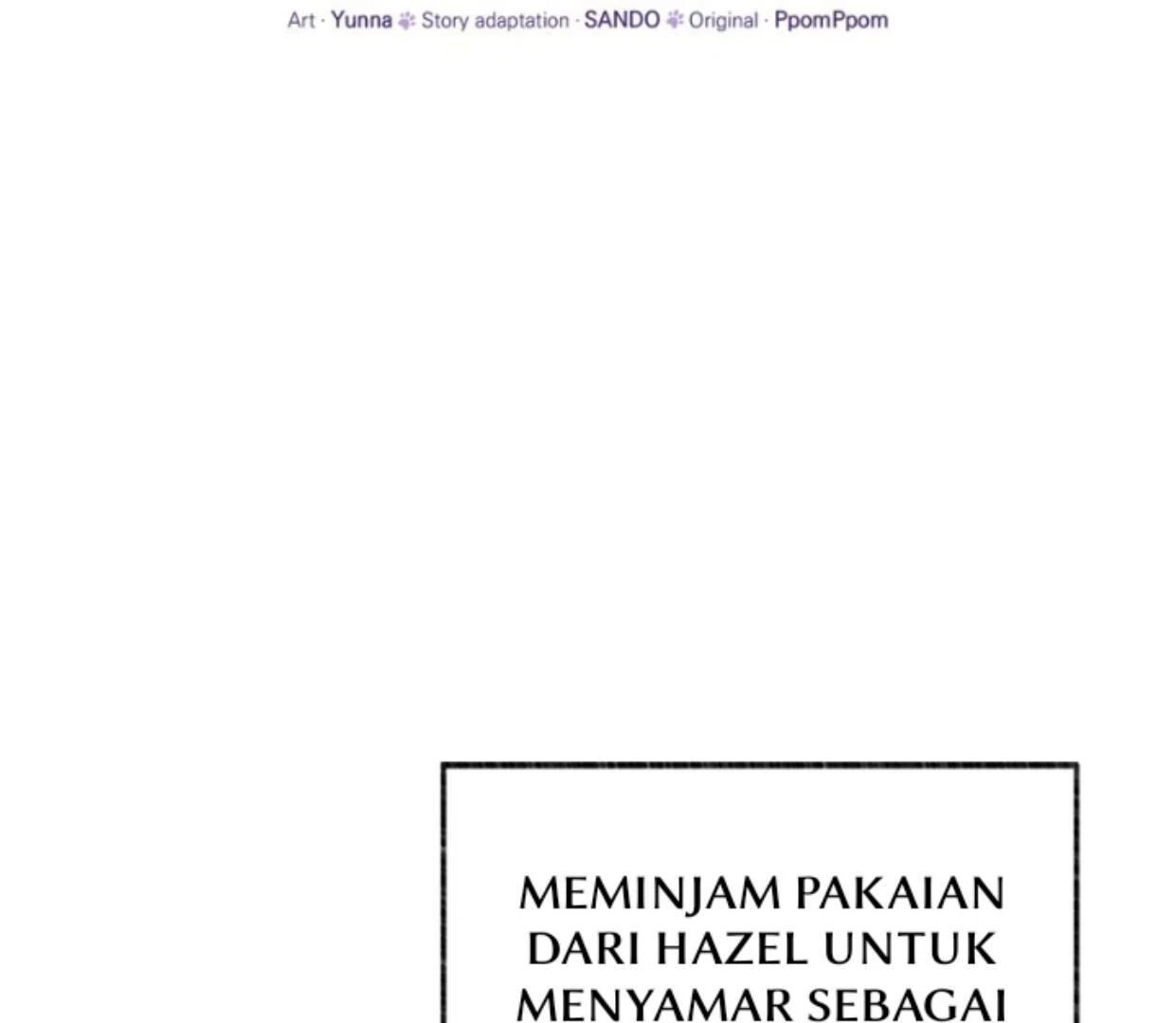 Art · Yunna Story adaptation · SANDO Original · PpomPpom

MEMINJAM PAKAIAN DARI HAZEL UNTUK MENYAMAR SEBAGAI